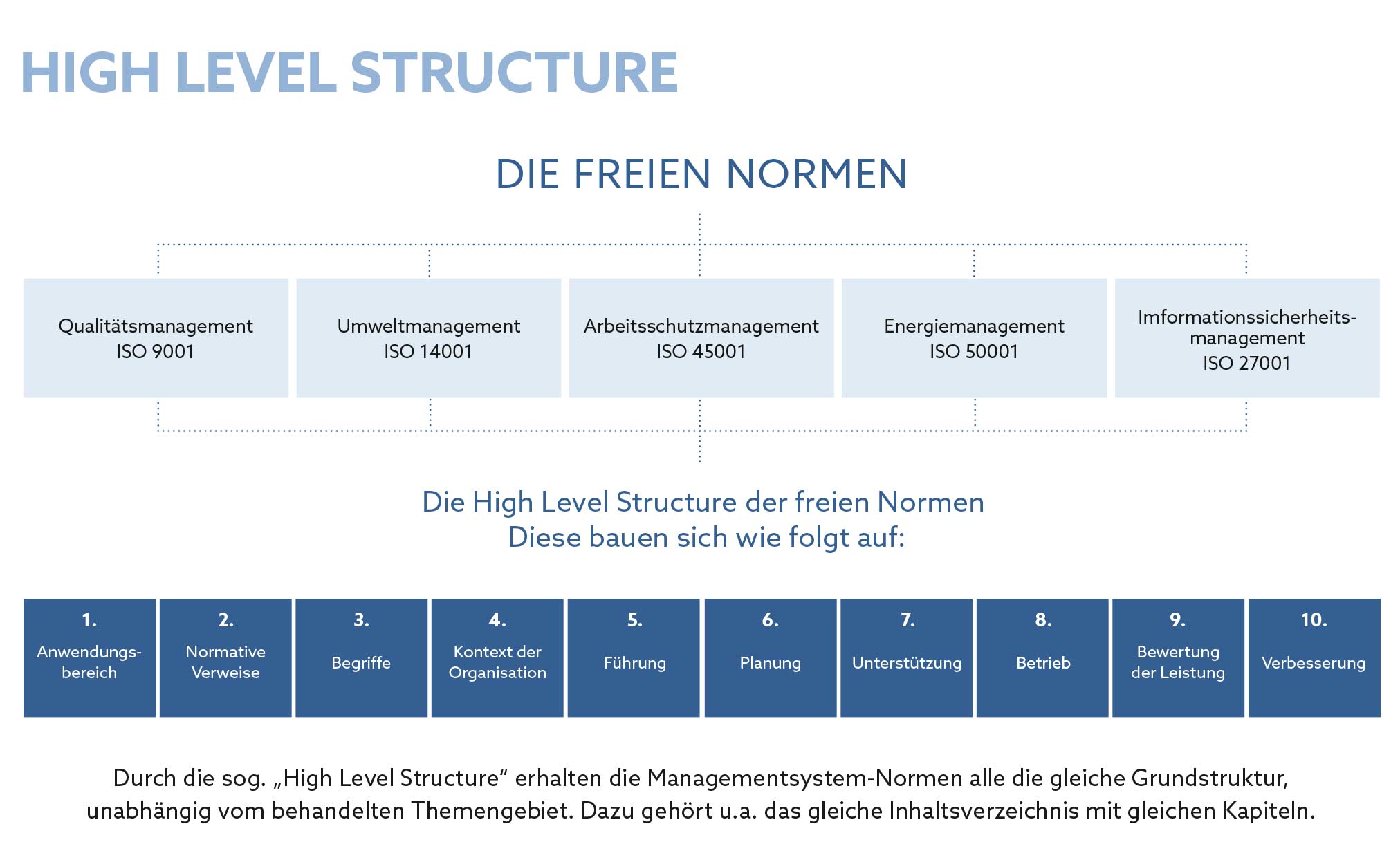 HIGH LEVEL STRUCTURE

DIE FREIEN NORMEN

Qualitätsmanagement ISO 9001

Umweltmanagement ISO 14001

Arbeitsschutzmanagement ISO 45001

Energiemanagement ISO 50001

Imformationssicherheitsmanagement ISO 27001

Die High Level Structure der freien Normen
Diese bauen sich wie folgt auf:

1. Anwendungsbereich

2. Normative Verweise

3. Begriffe

4. Kontext der Organisation

5. Führung

6. Planung

7. Unterstützung

8. Betrieb

9. Bewertung der Leistung

10. Verbesserung

Durch die sog. „High Level Structure“ erhalten die Managementsystem-Normen alle die gleiche Grundstruktur, unabhängig vom behandelten Themengebiet. Dazu gehört u.a. das gleiche Inhaltsverzeichnis mit gleichen Kapiteln.